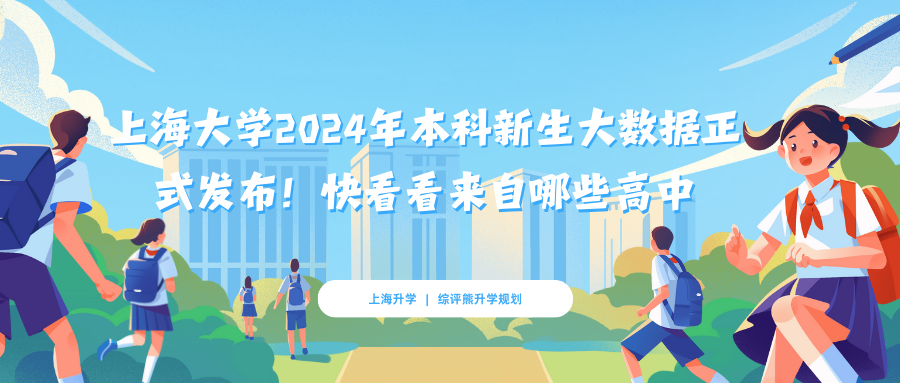 上海大学2024年本科新生大数据正式发布！快看看来自哪些高中

上海升学 | 综评熊升学规划